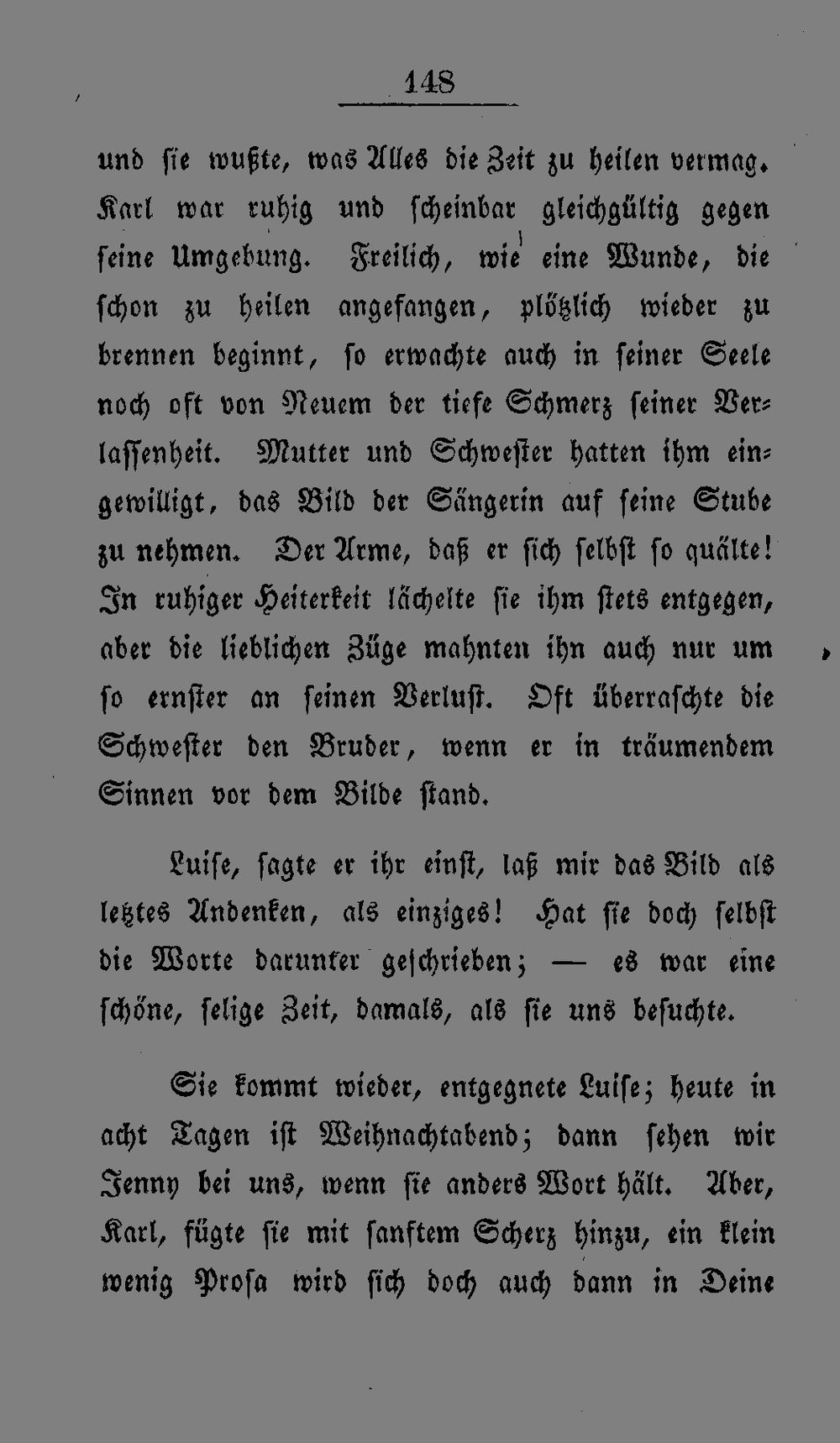 148

und sie wußte, was Alles die Zeit zu heilen vermag. Karl war ruhig und scheinbar gleichgültig gegen seine Umgebung. Freilich, wie eine Wunde, die schon zu heilen angefangen, plötzlich wieder zu brennen beginnt, so erwachte auch in seiner Seele noch oft von Neuem der tiefe Schmerz seiner Verlassenheit. Mutter und Schwester hatten ihm eingewilligt, das Bild der Sängerin auf seine Stube zu nehmen. Der Arme, daß er sich selbst so quälte! In ruhiger Heiterkeit lächelte sie ihm stets entgegen, aber die lieblichen Züge mahnten ihn auch nur um so ernster an seinen Verlust. Oft überraschte die Schwester den Bruder, wenn er in träumendem Sinnen vor dem Bilde stand.

Luise, sagte er ihr einst, laß mir das Bild als letztes Andenken, als einziges! Hat sie doch selbst die Worte darunter geschrieben; — es war eine schöne, selige Zeit, damals, als sie uns besuchte.

Sie kommt wieder, entgegnete Luise; heute in acht Tagen ist Weihnachtabend; dann sehen wir Jenny bei uns, wenn sie anders Wort hält. Aber, Karl, fügte sie mit sanftem Scherz hinzu, ein klein wenig Prosa wird sich doch auch dann in Deine